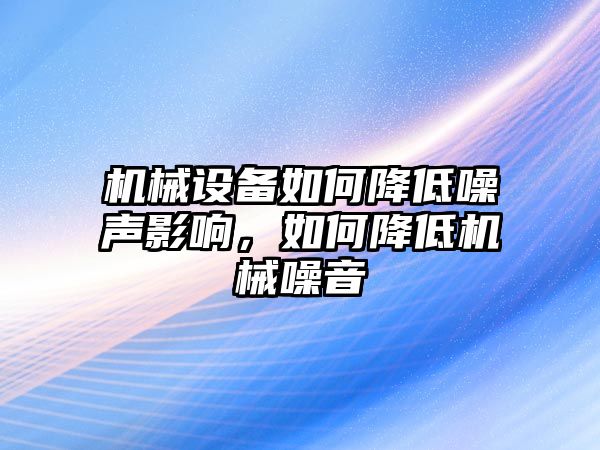 机械设备如何降低噪声影响，如何降低机械噪音